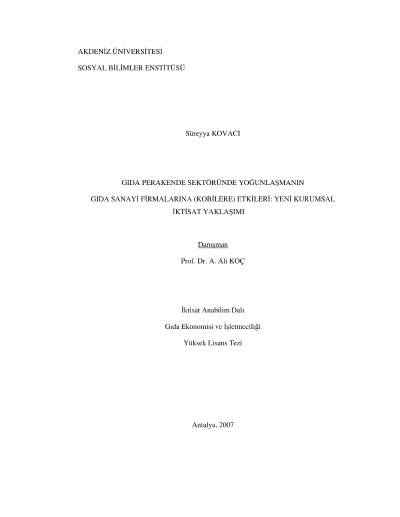 AKDENİZ ÜNİVERSİTESİ

SOSYAL BİLİMLER ENSTİTÜSÜ

Süreyya KOVACI

GIDA PERAKENDE SEKTÖRÜNDE YOĞUNLAŞMANIN

GIDA SANAYİ FİRMALARINA (KOBİLERE) ETKİLERİ: YENİ KURUMSAL İKTİSAT YAKLAŞIMI

Danışman

Prof. Dr. A. Ali KOÇ

İktisat Anabilim Dalı

Gıda Ekonomisi ve İşletmeciliği

Yüksek Lisans Tezi

Antalya, 2007